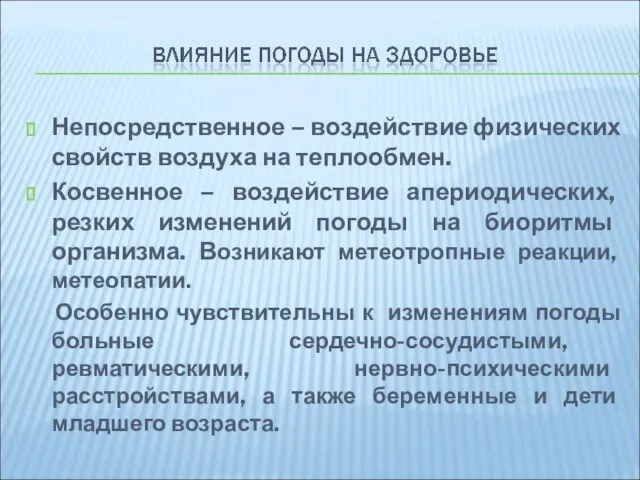 ВЛИЯНИЕ ПОГОДЫ НА ЗДОРОВЬЕ

Непосредственное – воздействие физических свойств воздуха на теплообмен.

Косвенное – воздействие апериодических, резких изменений погоды на биоритмы организма. Возникают метеотропные реакции, метеопатии.

Особенно чувствительны к изменениям погоды больные сердечно-сосудистыми, ревматическими, нервно-психическими расстройствами, а также беременные и дети младшего возраста.